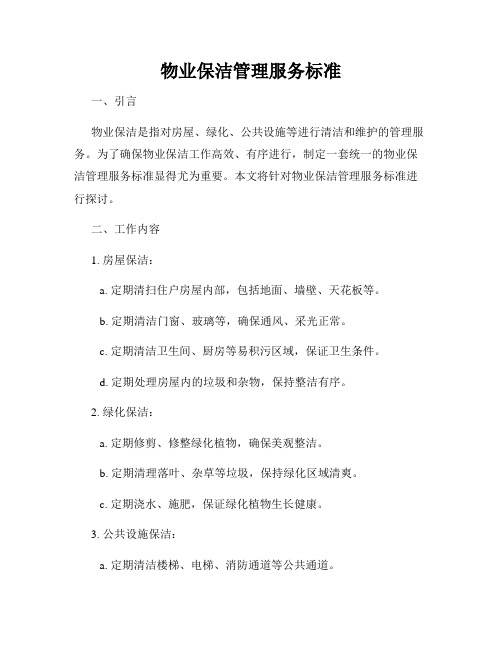 物业保洁管理服务标准

一、引言

物业保洁是指对房屋、绿化、公共设施等进行清洁和维护的管理服务。为了确保物业保洁工作高效、有序进行，制定一套统一的物业保洁管理服务标准显得尤为重要。本文将针对物业保洁管理服务标准进行探讨。

二、工作内容

1. 房屋保洁：

a. 定期清扫住户房屋内部，包括地面、墙壁、天花板等。

b. 定期清洁门窗、玻璃等，确保通风、采光正常。

c. 定期清洁卫生间、厨房等易积污区域，保证卫生条件。

d. 定期处理房屋内的垃圾和杂物，保持整洁有序。

2. 绿化保洁：

a. 定期修剪、修整绿化植物，确保美观整洁。

b. 定期清理落叶、杂草等垃圾，保持绿化区域清爽。

c. 定期浇水、施肥，保证绿化植物生长健康。

3. 公共设施保洁：

a. 定期清洁楼梯、电梯、消防通道等公共通道。